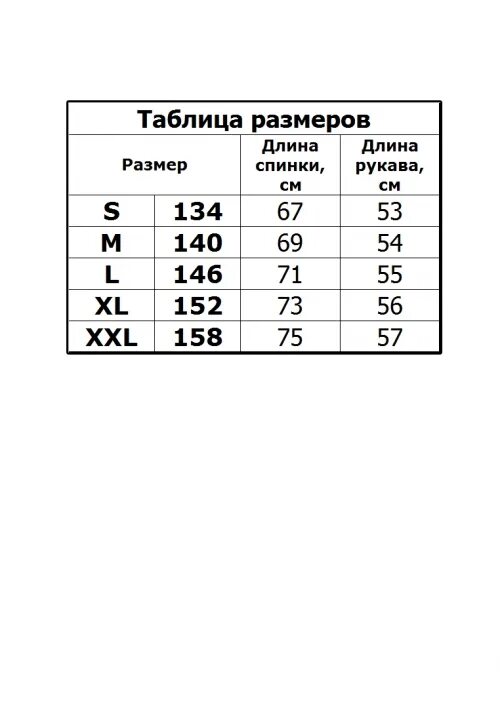 Таблица размеров

| Размер | | Длина спинки, см | Длина рукава, см |
|---|---|---|---|
| S | 134 | 67 | 53 |
| M | 140 | 69 | 54 |
| L | 146 | 71 | 55 |
| XL | 152 | 73 | 56 |
| XXL | 158 | 75 | 57 |